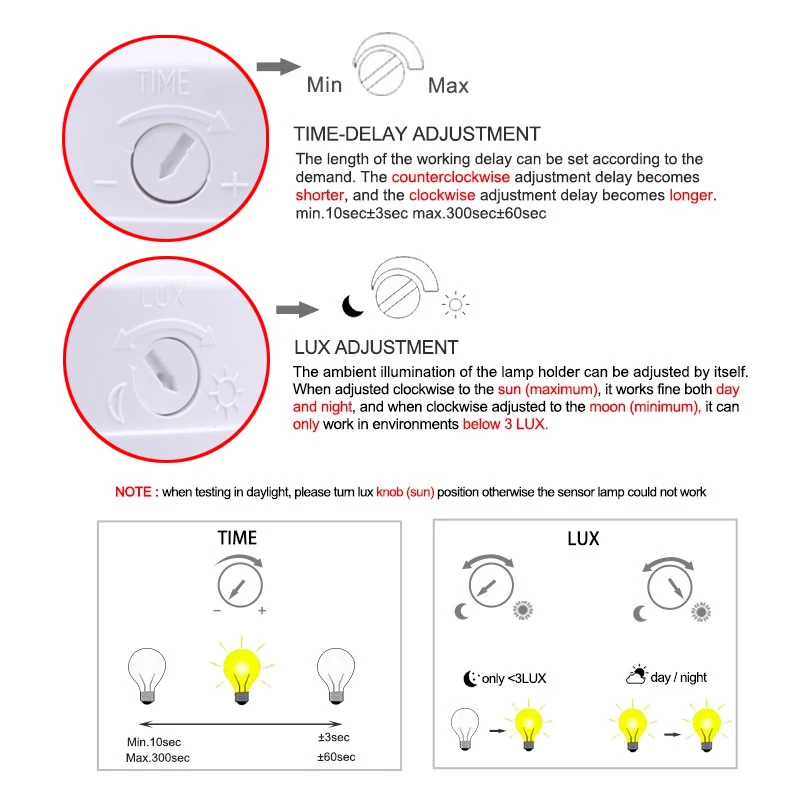 TIME

−

+

Min Max

TIME-DELAY ADJUSTMENT

The length of the working delay can be set according to the demand. The counterclockwise adjustment delay becomes shorter, and the clockwise adjustment delay becomes longer. min.10sec±3sec max.300sec±60sec

LUX

LUX ADJUSTMENT

The ambient illumination of the lamp holder can be adjusted by itself. When adjusted clockwise to the sun (maximum), it works fine both day and night, and when clockwise adjusted to the moon (minimum), it can only work in environments below 3 LUX.

NOTE : when testing in daylight, please turn lux knob (sun) position otherwise the sensor lamp could not work

TIME

− +

Min.10sec
Max.300sec

±3sec
±60sec

LUX

only <3LUX

day / night